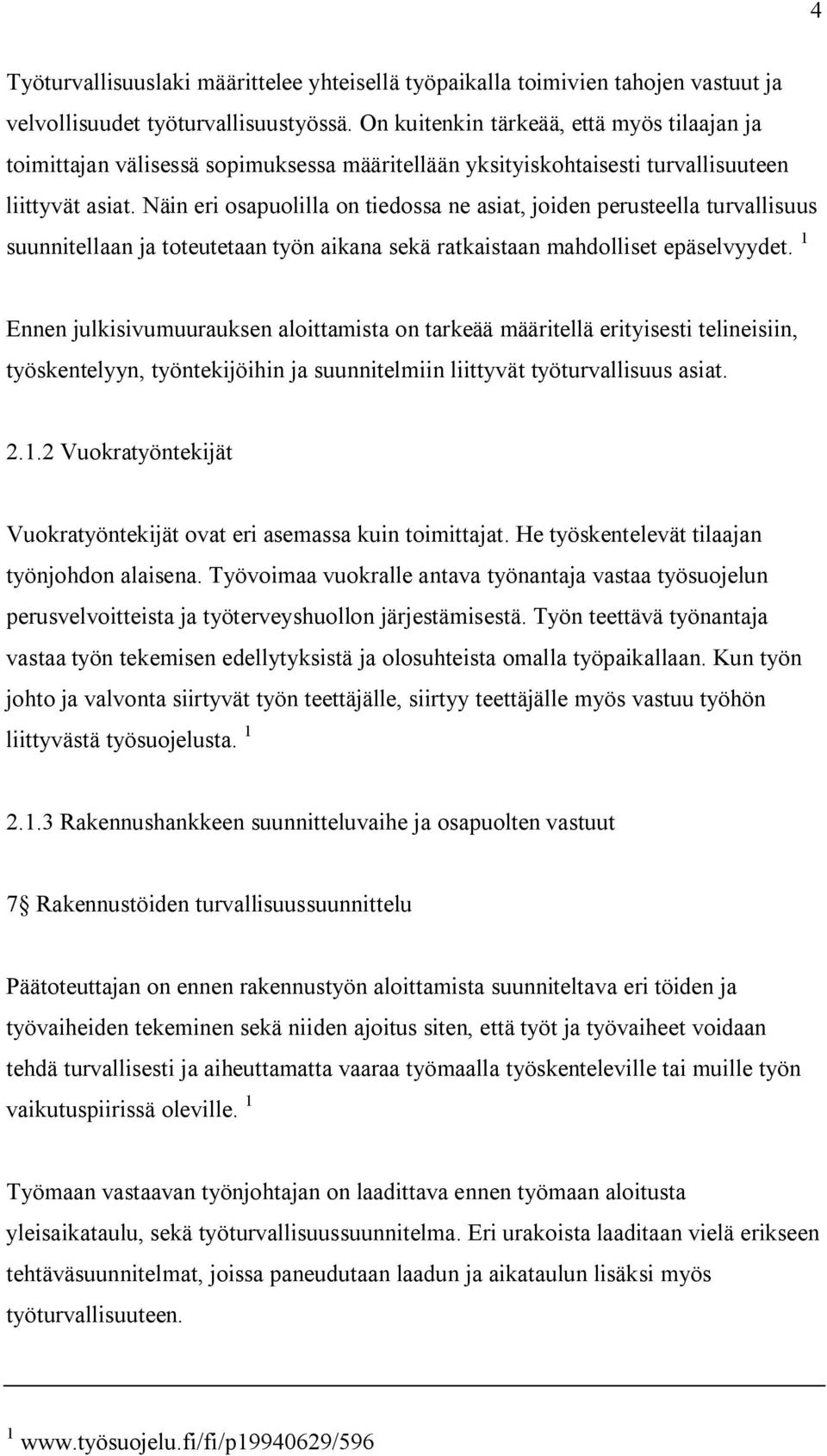 4

Työturvallisuuslaki määrittelee yhteisellä työpaikalla toimivien tahojen vastuut ja velvollisuudet työturvallisuustyössä. On kuitenkin tärkeää, että myös tilaajan ja toimittajan välisessä sopimuksessa määritellään yksityiskohtaisesti turvallisuuteen liittyvät asiat. Näin eri osapuolilla on tiedossa ne asiat, joiden perusteella turvallisuus suunnitellaan ja toteutetaan työn aikana sekä ratkaistaan mahdolliset epäselvyydet. $^1$

Ennen julkisivumuurauksen aloittamista on tarkeää määritellä erityisesti telineisiin, työskentelyyn, työntekijöihin ja suunnitelmiin liittyvät työturvallisuus asiat.

2.1.2 Vuokratyöntekijät

Vuokratyöntekijät ovat eri asemassa kuin toimittajat. He työskentelevät tilaajan työnjohdon alaisena. Työvoimaa vuokralle antava työnantaja vastaa työsuojelun perusvelvoitteista ja työterveyshuollon järjestämisestä. Työn teettävä työnantaja vastaa työn tekemisen edellytyksistä ja olosuhteista omalla työpaikallaan. Kun työn johto ja valvonta siirtyvät työn teettäjälle, siirtyy teettäjälle myös vastuu työhön liittyvästä työsuojelusta. $^1$

2.1.3 Rakennushankkeen suunnitteluvaihe ja osapuolten vastuut

7§ Rakennustöiden turvallisuussuunnittelu

Päätoteuttajan on ennen rakennustyön aloittamista suunniteltava eri töiden ja työvaiheiden tekeminen sekä niiden ajoitus siten, että työt ja työvaiheet voidaan tehdä turvallisesti ja aiheuttamatta vaaraa työmaalla työskenteleville tai muille työn vaikutuspiirissä oleville. $^1$

Työmaan vastaavan työnjohtajan on laadittava ennen työmaan aloitusta yleisaikataulu, sekä työturvallisuussuunnitelma. Eri urakoista laaditaan vielä erikseen tehtäväsuunnitelmat, joissa paneudutaan laadun ja aikataulun lisäksi myös työturvallisuuteen.

$^1$ www.työsuojelu.fi/fi/p19940629/596